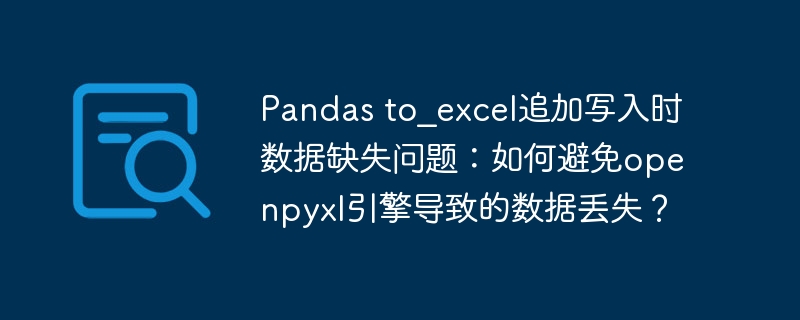 Pandas to_excel追加写入时数据缺失问题：如何避免openpyxl引擎导致的数据丢失？